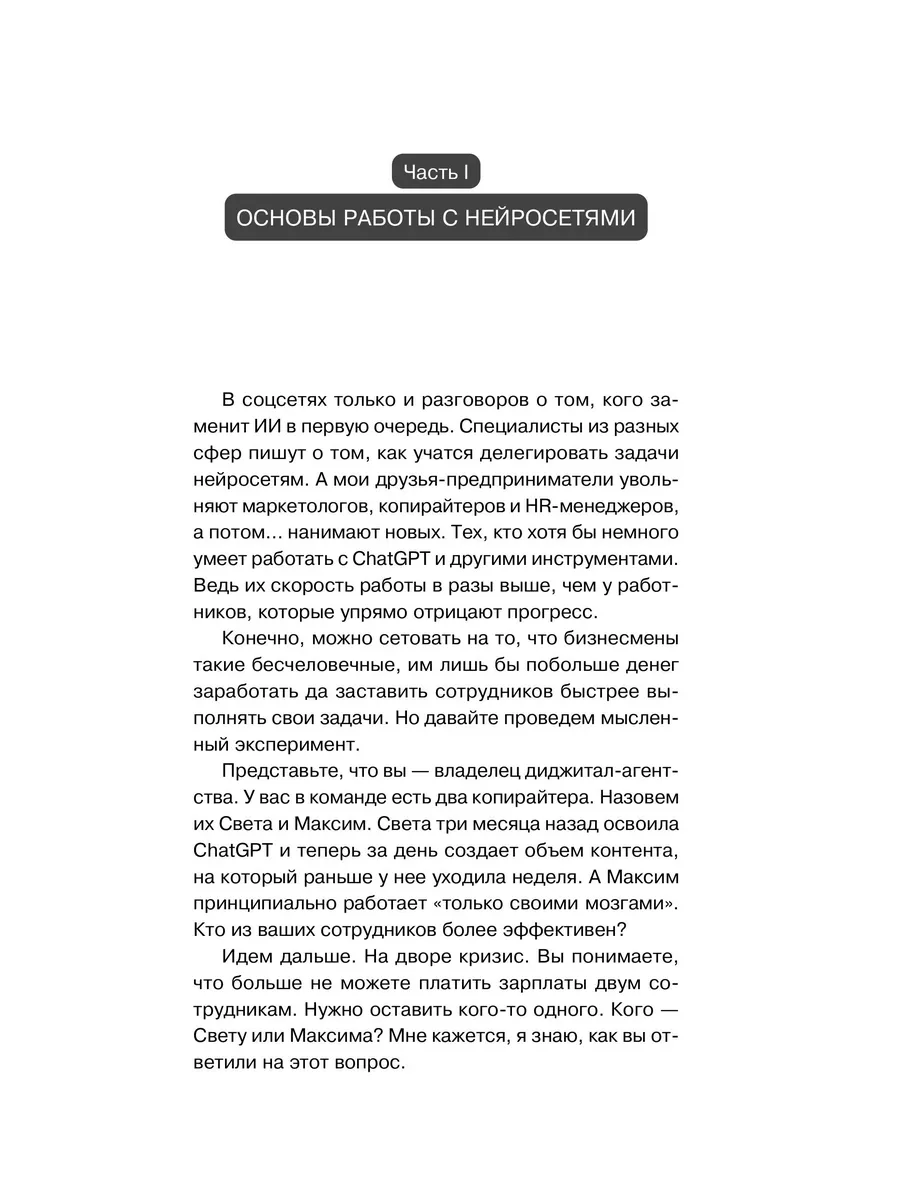 Часть I

ОСНОВЫ РАБОТЫ С НЕЙРОСЕТЯМИ

В соцсетях только и разговоров о том, кого заменит ИИ в первую очередь. Специалисты из разных сфер пишут о том, как учатся делегировать задачи нейросетям. А мои друзья-предприниматели увольняют маркетологов, копирайтеров и HR-менеджеров, а потом... нанимают новых. Тех, кто хотя бы немного умеет работать с ChatGPT и другими инструментами. Ведь их скорость работы в разы выше, чем у работников, которые упрямо отрицают прогресс.

Конечно, можно сетовать на то, что бизнесмены такие бесчеловечные, им лишь бы побольше денег заработать да заставить сотрудников быстрее выполнять свои задачи. Но давайте проведем мысленный эксперимент.

Представьте, что вы — владелец диджитал-агентства. У вас в команде есть два копирайтера. Назовем их Света и Максим. Света три месяца назад освоила ChatGPT и теперь за день создает объем контента, на который раньше у нее уходила неделя. А Максим принципиально работает «только своими мозгами». Кто из ваших сотрудников более эффективен?

Идем дальше. На дворе кризис. Вы понимаете, что больше не можете платить зарплаты двум сотрудникам. Нужно оставить кого-то одного. Кого — Свету или Максима? Мне кажется, я знаю, как вы ответили на этот вопрос.